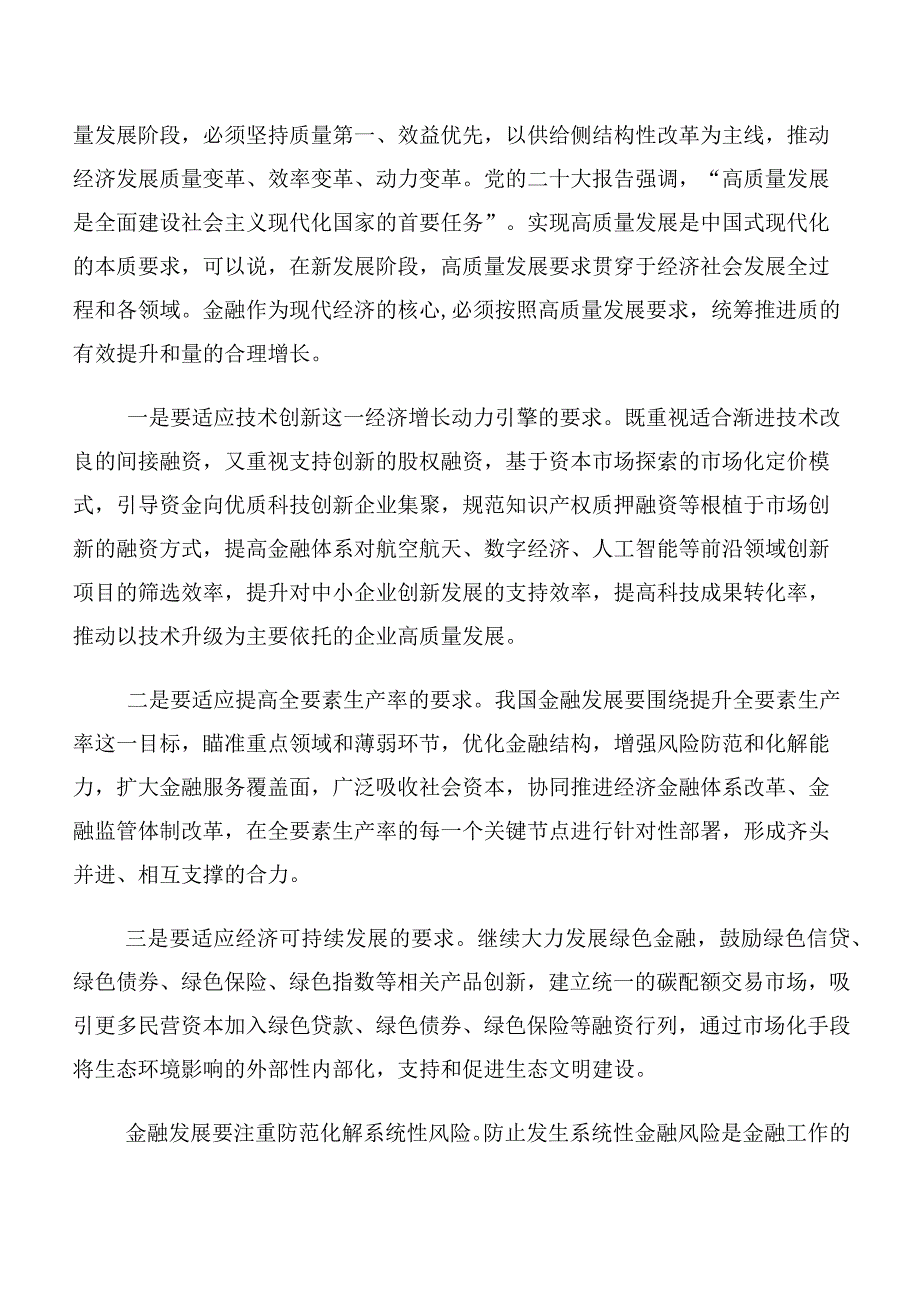 量发展阶段，必须坚持质量第一、效益优先，以供给侧结构性改革为主线，推动经济发展质量变革、效率变革、动力变革。党的二十大报告强调，“高质量发展是全面建设社会主义现代化国家的首要任务”。实现高质量发展是中国式现代化的本质要求，可以说，在新发展阶段，高质量发展要求贯穿于经济社会发展全过程和各领域。金融作为现代经济的核心,必须按照高质量发展要求，统筹推进质的有效提升和量的合理增长。

一是要适应技术创新这一经济增长动力引擎的要求。既重视适合渐进技术改良的间接融资，又重视支持创新的股权融资，基于资本市场探索的市场化定价模式，引导资金向优质科技创新企业集聚，规范知识产权质押融资等根植于市场创新的融资方式，提高金融体系对航空航天、数字经济、人工智能等前沿领域创新项目的筛选效率，提升对中小企业创新发展的支持效率，提高科技成果转化率，推动以技术升级为主要依托的企业高质量发展。

二是要适应提高全要素生产率的要求。我国金融发展要围绕提升全要素生产率这一目标，瞄准重点领域和薄弱环节，优化金融结构，增强风险防范和化解能力，扩大金融服务覆盖面，广泛吸收社会资本，协同推进经济金融体系改革、金融监管体制改革，在全要素生产率的每一个关键节点进行针对性部署，形成齐头并进、相互支撑的合力。

三是要适应经济可持续发展的要求。继续大力发展绿色金融，鼓励绿色信贷、绿色债券、绿色保险、绿色指数等相关产品创新，建立统一的碳配额交易市场，吸引更多民营资本加入绿色贷款、绿色债券、绿色保险等融资行列，通过市场化手段将生态环境影响的外部性内部化，支持和促进生态文明建设。

金融发展要注重防范化解系统性风险。防止发生系统性金融风险是金融工作的